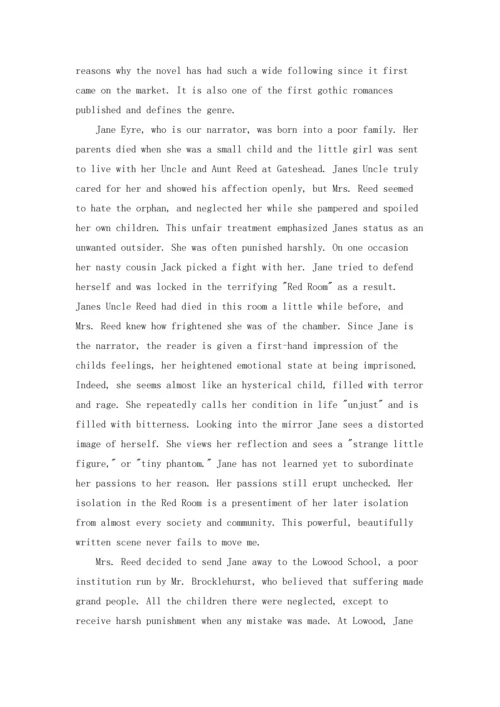 reasons why the novel has had such a wide following since it first came on the market. It is also one of the first gothic romances published and defines the genre.

Jane Eyre, who is our narrator, was born into a poor family. Her parents died when she was a small child and the little girl was sent to live with her Uncle and Aunt Reed at Gateshead. Janes Uncle truly cared for her and showed his affection openly, but Mrs. Reed seemed to hate the orphan, and neglected her while she pampered and spoiled her own children. This unfair treatment emphasized Janes status as an unwanted outsider. She was often punished harshly. On one occasion her nasty cousin Jack picked a fight with her. Jane tried to defend herself and was locked in the terrifying "Red Room" as a result. Janes Uncle Reed had died in this room a little while before, and Mrs. Reed knew how frightened she was of the chamber. Since Jane is the narrator, the reader is given a first-hand impression of the childs feelings, her heightened emotional state at being imprisoned. Indeed, she seems almost like an hysterical child, filled with terror and rage. She repeatedly calls her condition in life "unjust" and is filled with bitterness. Looking into the mirror Jane sees a distorted image of herself. She views her reflection and sees a "strange little figure," or "tiny phantom." Jane has not learned yet to subordinate her passions to her reason. Her passions still erupt unchecked. Her isolation in the Red Room is a presentiment of her later isolation from almost every society and community. This powerful, beautifully written scene never fails to move me.

Mrs. Reed decided to send Jane away to the Lowood School, a poor institution run by Mr. Brocklehurst, who believed that suffering made grand people. All the children there were neglected, except to receive harsh punishment when any mistake was made. At Lowood, Jane